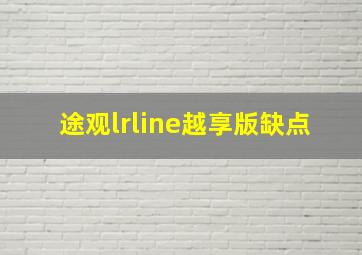 途观lrline越享版缺点